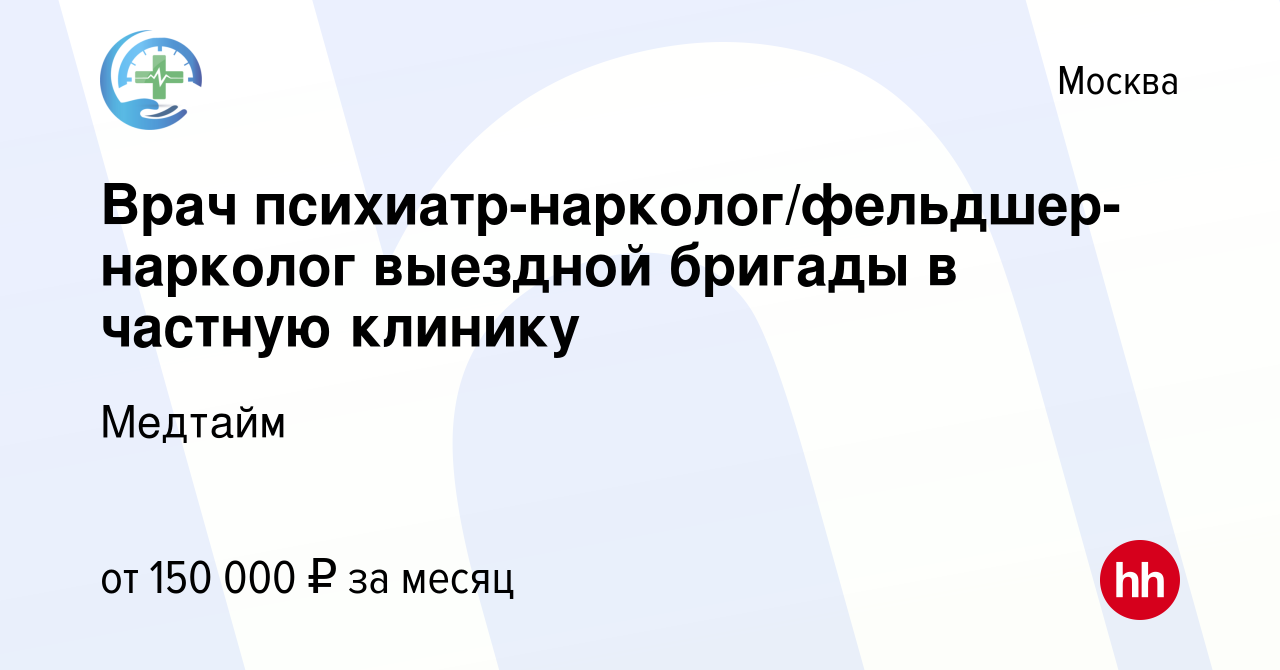 Москва

Врач психиатр-нарколог/фельдшер-нарколог выездной бригады в частную клинику

Медтайм

от 150 000 ₽ за месяц

hh